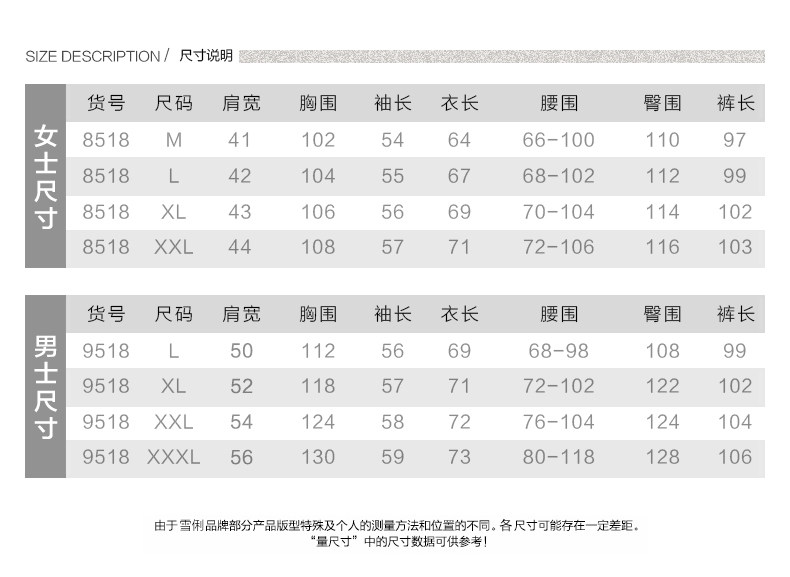 SIZE DESCRIPTION / 尺寸说明

女士尺寸

| 货号 | 尺码 | 肩宽 | 胸围 | 袖长 | 衣长 | 腰围 | 臀围 | 裤长 |
|---|---|---|---|---|---|---|---|---|
| 8518 | M | 41 | 102 | 54 | 64 | 66-100 | 110 | 97 |
| 8518 | L | 42 | 104 | 55 | 67 | 68-102 | 112 | 99 |
| 8518 | XL | 43 | 106 | 56 | 69 | 70-104 | 114 | 102 |
| 8518 | XXL | 44 | 108 | 57 | 71 | 72-106 | 116 | 103 |

男士尺寸

| 货号 | 尺码 | 肩宽 | 胸围 | 袖长 | 衣长 | 腰围 | 臀围 | 裤长 |
|---|---|---|---|---|---|---|---|---|
| 9518 | L | 50 | 112 | 56 | 69 | 68-98 | 108 | 99 |
| 9518 | XL | 52 | 118 | 57 | 71 | 72-102 | 122 | 102 |
| 9518 | XXL | 54 | 124 | 58 | 72 | 76-104 | 124 | 104 |
| 9518 | XXXL | 56 | 130 | 59 | 73 | 80-118 | 128 | 106 |

由于雪俐品牌部分产品版型特殊及个人的测量方法和位置的不同。各尺寸可能存在一定差距。
"量尺寸"中的尺寸数据可供参考!